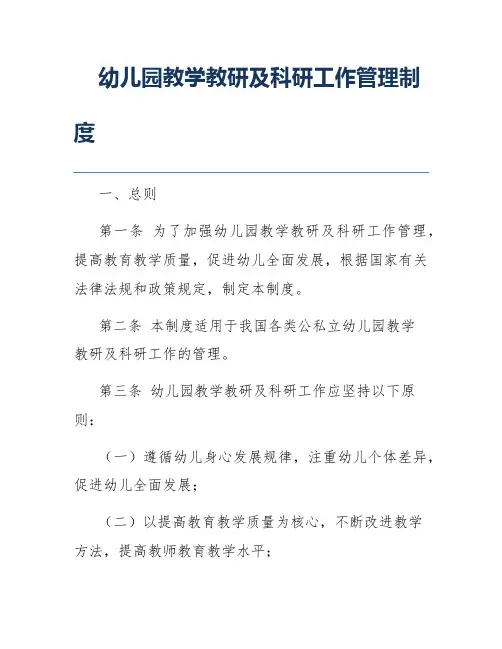 幼儿园教学教研及科研工作管理制度

一、总则

第一条 为了加强幼儿园教学教研及科研工作管理，提高教育教学质量，促进幼儿全面发展，根据国家有关法律法规和政策规定，制定本制度。

第二条 本制度适用于我国各类公私立幼儿园教学教研及科研工作的管理。

第三条 幼儿园教学教研及科研工作应坚持以下原则：

（一）遵循幼儿身心发展规律，注重幼儿个体差异，促进幼儿全面发展；

（二）以提高教育教学质量为核心，不断改进教学方法，提高教师教育教学水平；